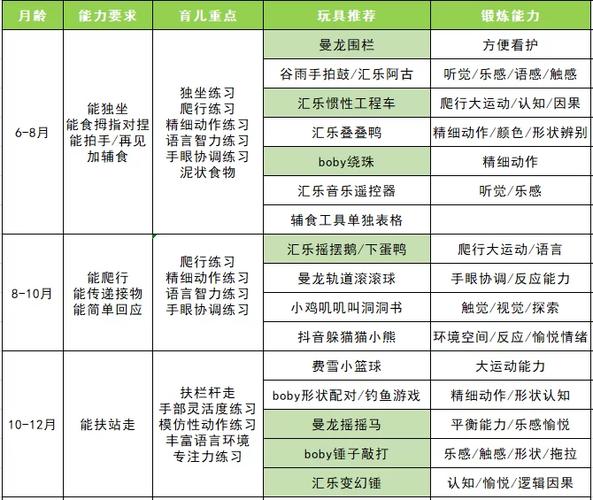 | 月龄 | 能力要求 | 育儿重点 | 玩具推荐 | 锻炼能力 |
|---|---|---|---|---|
| 6-8月 | 能独坐 能食拇指对捏 能拍手/再见 加辅食 | 独坐练习 爬行练习 精细动作练习 语言智力练习 手眼协调练习 泥状食物 | 曼龙围栏 | 方便看护 |
| | | | 谷雨手拍鼓/汇乐阿古 | 听觉/乐感/语感/触感 |
| | | | 汇乐惯性工程车 | 爬行大运动/认知/因果 |
| | | | 汇乐叠叠鸭 | 精细动作/颜色/形状辨别 |
| | | | boby绕珠 | 精细动作 |
| | | | 汇乐音乐遥控器 | 听觉/乐感 |
| | | | 辅食工具单独表格 | |
| 8-10月 | 能爬行 能传递接物 能简单回应 | 爬行练习 精细动作练习 语言智力练习 手眼协调练习 | 汇乐摇摆鹅/下蛋鸭 | 爬行大运动/语言 |
| | | | 曼龙轨道滚滚球 | 手眼协调/反应能力 |
| | | | 小鸡叽叽叫洞洞书 | 触觉/视觉/探索 |
| | | | 抖音躲猫猫小熊 | 环境空间/反应/愉悦情绪 |
| 10-12月 | 能扶站走 | 扶栏杆走 手部灵活度练习 模仿性动作练习 丰富语言环境 专注力练习 | 费雪小篮球 | 大运动能力 |
| | | | boby形状配对/钓鱼游戏 | 精细动作/形状认知 |
| | | | 曼龙摇摇马 | 平衡能力/乐感愉悦 |
| | | | boby锤子敲打 | 乐感/触感/形状/拖拉 |
| | | | 汇乐变幻锤 | 认知/愉悦/逻辑因果 |